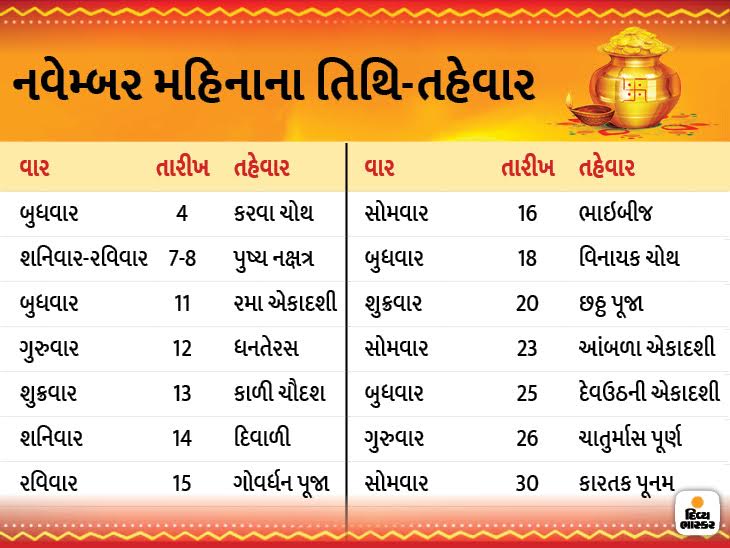 નવેમ્બર મહિનાના તિથિ-તહેવાર

| વાર | તારીખ | તહેવાર |
|---|---|---|
| બુધવાર | 4 | કરવા ચોથ |
| શનિવાર-રવિવાર | 7-8 | પુષ્ય નક્ષત્ર |
| બુધવાર | 11 | રમા એકાદશી |
| ગુરુવાર | 12 | ધનતેરસ |
| શુક્રવાર | 13 | કાળી ચૌદશ |
| શનિવાર | 14 | દિવાળી |
| રવિવાર | 15 | ગોવર્ધન પૂજા |

| વાર | તારીખ | તહેવાર |
|---|---|---|
| સોમવાર | 16 | ભાઈબીજ |
| બુધવાર | 18 | વિનાયક ચોથ |
| શુક્રવાર | 20 | છઠ્ઠ પૂજા |
| સોમવાર | 23 | આંબળા એકાદશી |
| બુધવાર | 25 | દેવઉઠની એકાદશી |
| ગુરુવાર | 26 | ચાતુર્માસ પૂર્ણ |
| સોમવાર | 30 | કારતક પૂનમ |

દિવ્ય ભાસ્કર